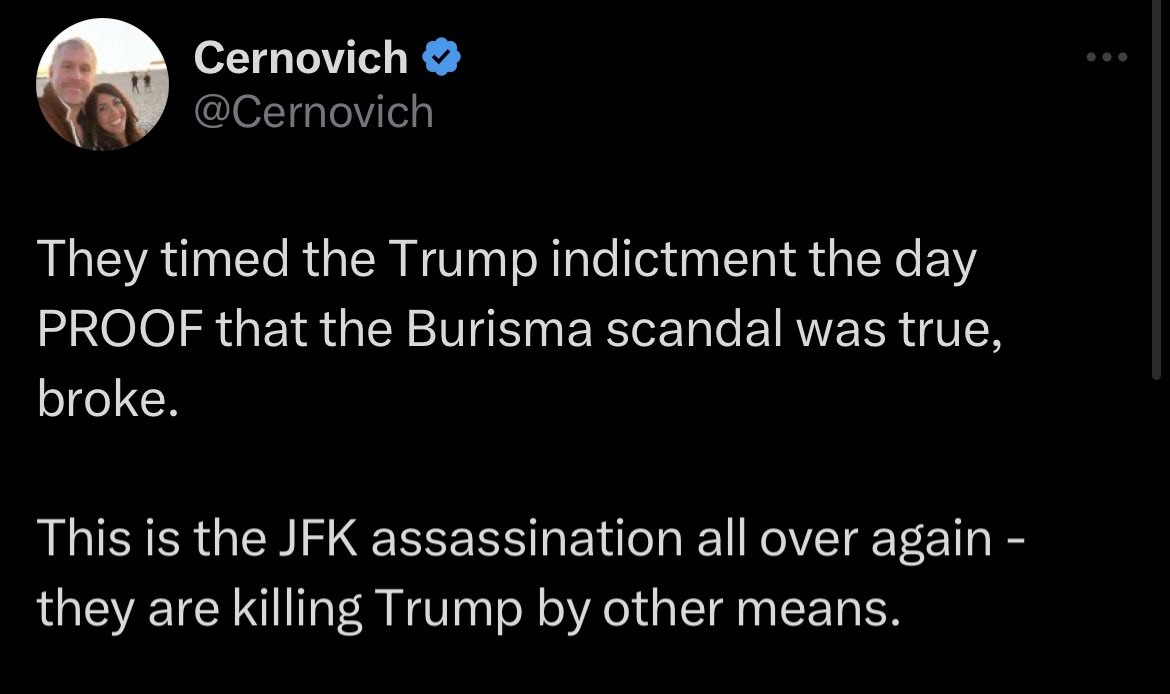 Cernovich
@Cernovich

They timed the Trump indictment the day PROOF that the Burisma scandal was true, broke.

This is the JFK assassination all over again - they are killing Trump by other means.